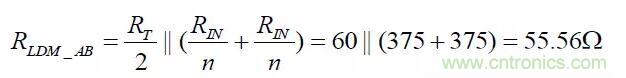 $R_{LDM\_AB} = \frac{R_T}{2} \parallel (\frac{R_{IN}}{n} + \frac{R_{IN}}{n}) = 60 \parallel (375 + 375) = 55.56\Omega$

www.cntronics.com